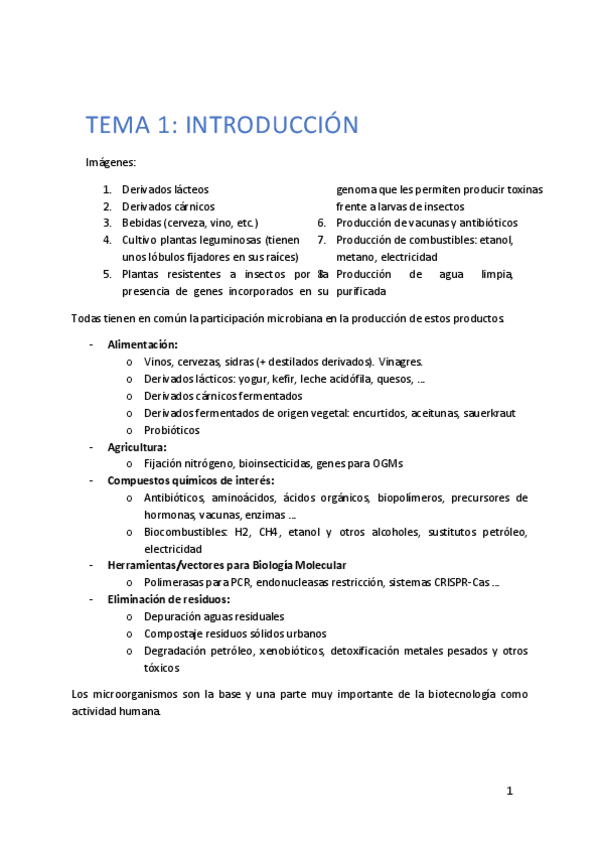 TEMA 1: INTRODUCCIÓN

Imágenes:

1. Derivados lácteos
2. Derivados cárnicos
3. Bebidas (cerveza, vino, etc.)
4. Cultivo plantas leguminosas (tienen unos lóbulos fijadores en sus raíces)
5. Plantas resistentes a insectos por la presencia de genes incorporados en su genoma que les permiten producir toxinas frente a larvas de insectos
6. Producción de vacunas y antibióticos
7. Producción de combustibles: etanol, metano, electricidad
8. Producción de agua limpia, purificada

Todas tienen en común la participación microbiana en la producción de estos productos.

- Alimentación:
 o Vinos, cervezas, sidras (+ destilados derivados). Vinagres.
 o Derivados lácticos: yogur, kefir, leche acidófila, quesos, …
 o Derivados cárnicos fermentados
 o Derivados fermentados de origen vegetal: encurtidos, aceitunas, sauerkraut
 o Probióticos
- Agricultura:
 o Fijación nitrógeno, bioinsecticidas, genes para OGMs
- Compuestos químicos de interés:
 o Antibióticos, aminoácidos, ácidos orgánicos, biopolímeros, precursores de hormonas, vacunas, enzimas …
 o Biocombustibles: H2, CH4, etanol y otros alcoholes, sustitutos petróleo, electricidad
- Herramientas/vectores para Biología Molecular
 o Polimerasas para PCR, endonucleasas restricción, sistemas CRISPR-Cas …
- Eliminación de residuos:
 o Depuración aguas residuales
 o Compostaje residuos sólidos urbanos
 o Degradación petróleo, xenobióticos, detoxificación metales pesados y otros tóxicos

Los microorganismos son la base y una parte muy importante de la biotecnología como actividad humana.

1